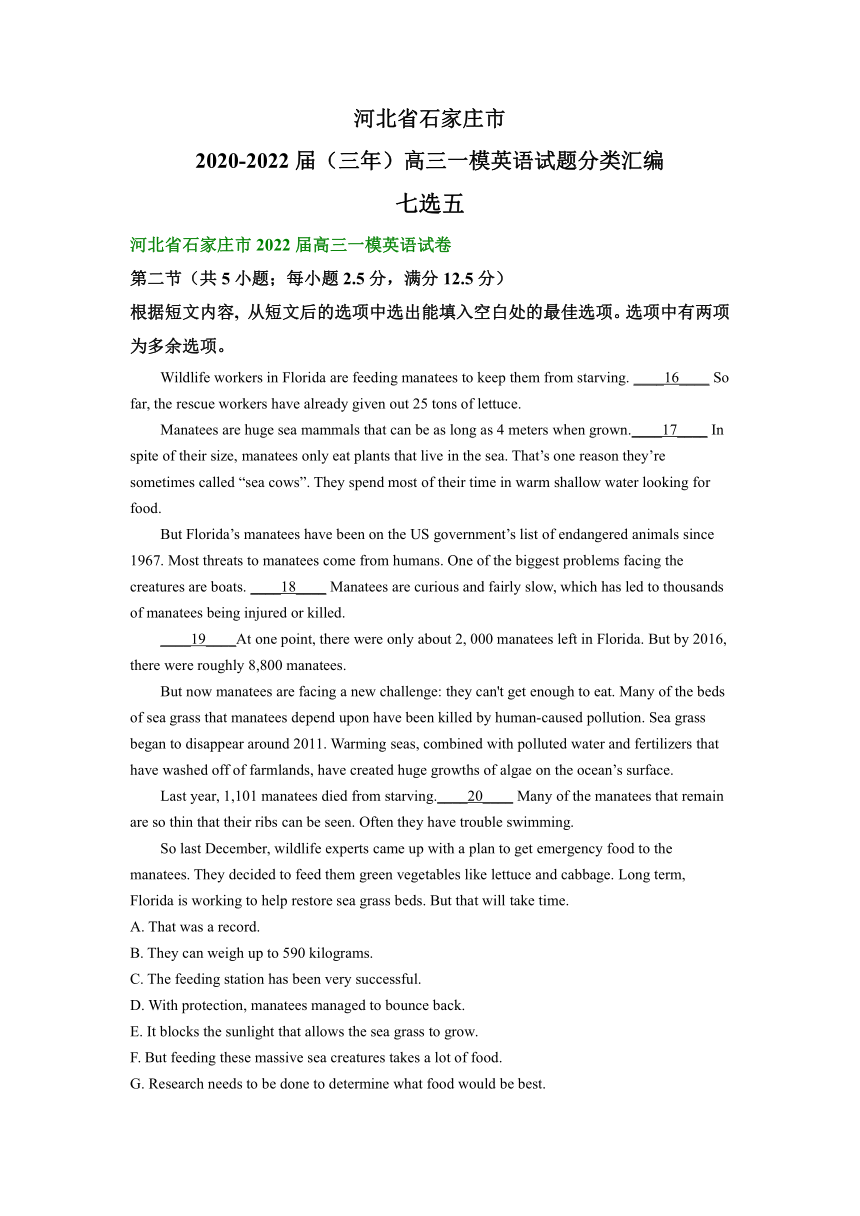 河北省石家庄市
2020-2022 届（三年）高三一模英语试题分类汇编
七选五

河北省石家庄市 2022 届高三一模英语试卷
第二节（共 5 小题；每小题 2.5 分，满分 12.5 分）
根据短文内容，从短文后的选项中选出能填入空白处的最佳选项。选项中有两项为多余选项。

Wildlife workers in Florida are feeding manatees to keep them from starving. ____16____ So far, the rescue workers have already given out 25 tons of lettuce.

Manatees are huge sea mammals that can be as long as 4 meters when grown.____17____ In spite of their size, manatees only eat plants that live in the sea. That’s one reason they’re sometimes called “sea cows”. They spend most of their time in warm shallow water looking for food.

But Florida’s manatees have been on the US government’s list of endangered animals since 1967. Most threats to manatees come from humans. One of the biggest problems facing the creatures are boats. ____18____ Manatees are curious and fairly slow, which has led to thousands of manatees being injured or killed.

____19____At one point, there were only about 2, 000 manatees left in Florida. But by 2016, there were roughly 8,800 manatees.

But now manatees are facing a new challenge: they can't get enough to eat. Many of the beds of sea grass that manatees depend upon have been killed by human-caused pollution. Sea grass began to disappear around 2011. Warming seas, combined with polluted water and fertilizers that have washed off of farmlands, have created huge growths of algae on the ocean’s surface.

Last year, 1,101 manatees died from starving.____20____ Many of the manatees that remain are so thin that their ribs can be seen. Often they have trouble swimming.

So last December, wildlife experts came up with a plan to get emergency food to the manatees. They decided to feed them green vegetables like lettuce and cabbage. Long term, Florida is working to help restore sea grass beds. But that will take time.

A. That was a record.
B. They can weigh up to 590 kilograms.
C. The feeding station has been very successful.
D. With protection, manatees managed to bounce back.
E. It blocks the sunlight that allows the sea grass to grow.
F. But feeding these massive sea creatures takes a lot of food.
G. Research needs to be done to determine what food would be best.